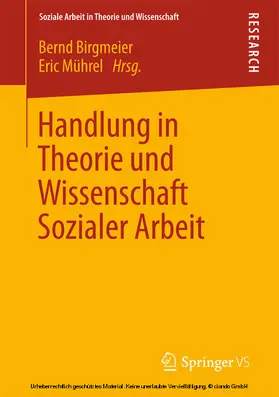 Soziale Arbeit in Theorie und Wissenschaft

RESEARCH

Bernd Birgmeier
Eric Mührel Hrsg.

Handlung in Theorie und Wissenschaft Sozialer Arbeit

Springer VS

Urheberrechtlich geschütztes Material. Keine unerlaubte Vervielfältigung. © ciando GmbH